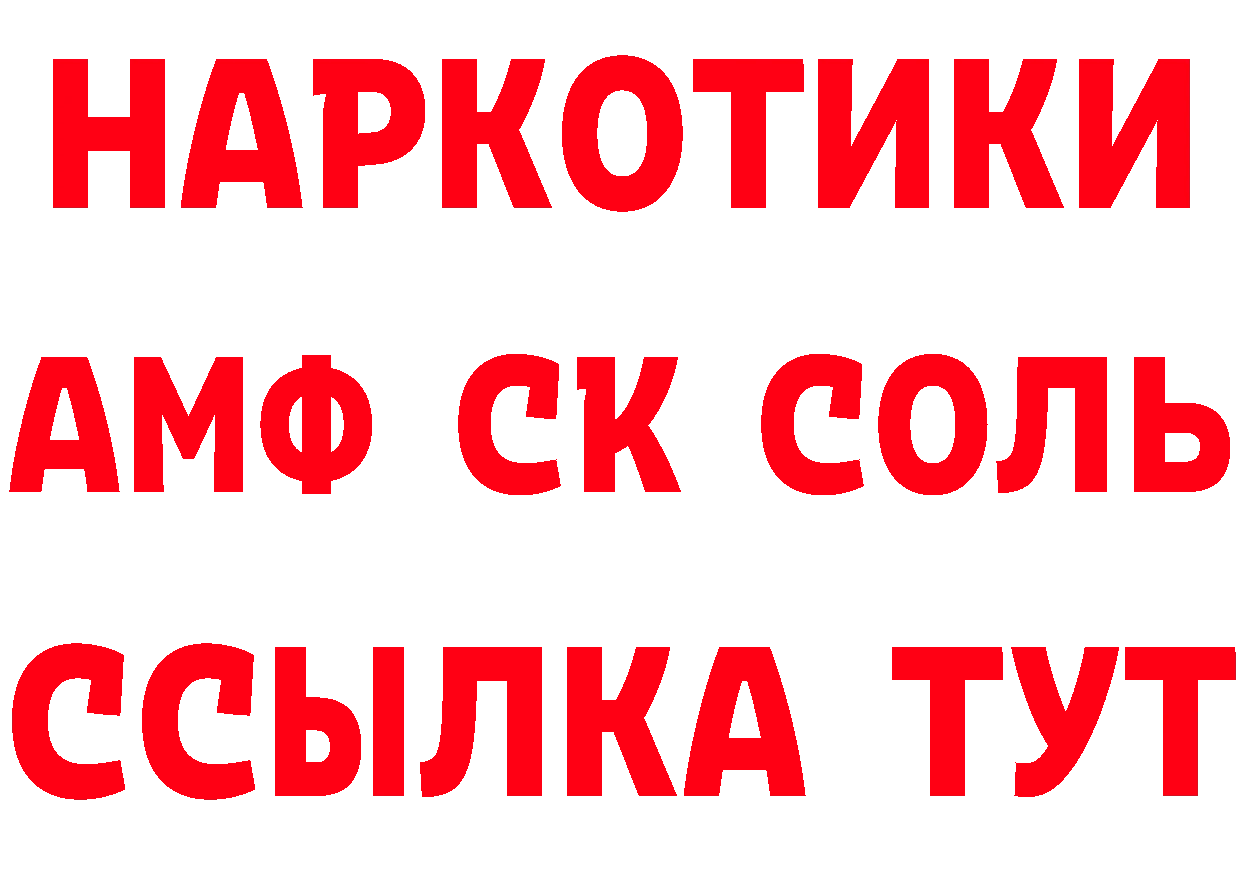 НАРКОТИКИ

АМФ СК СОЛЬ

ССЫЛКА ТУТ